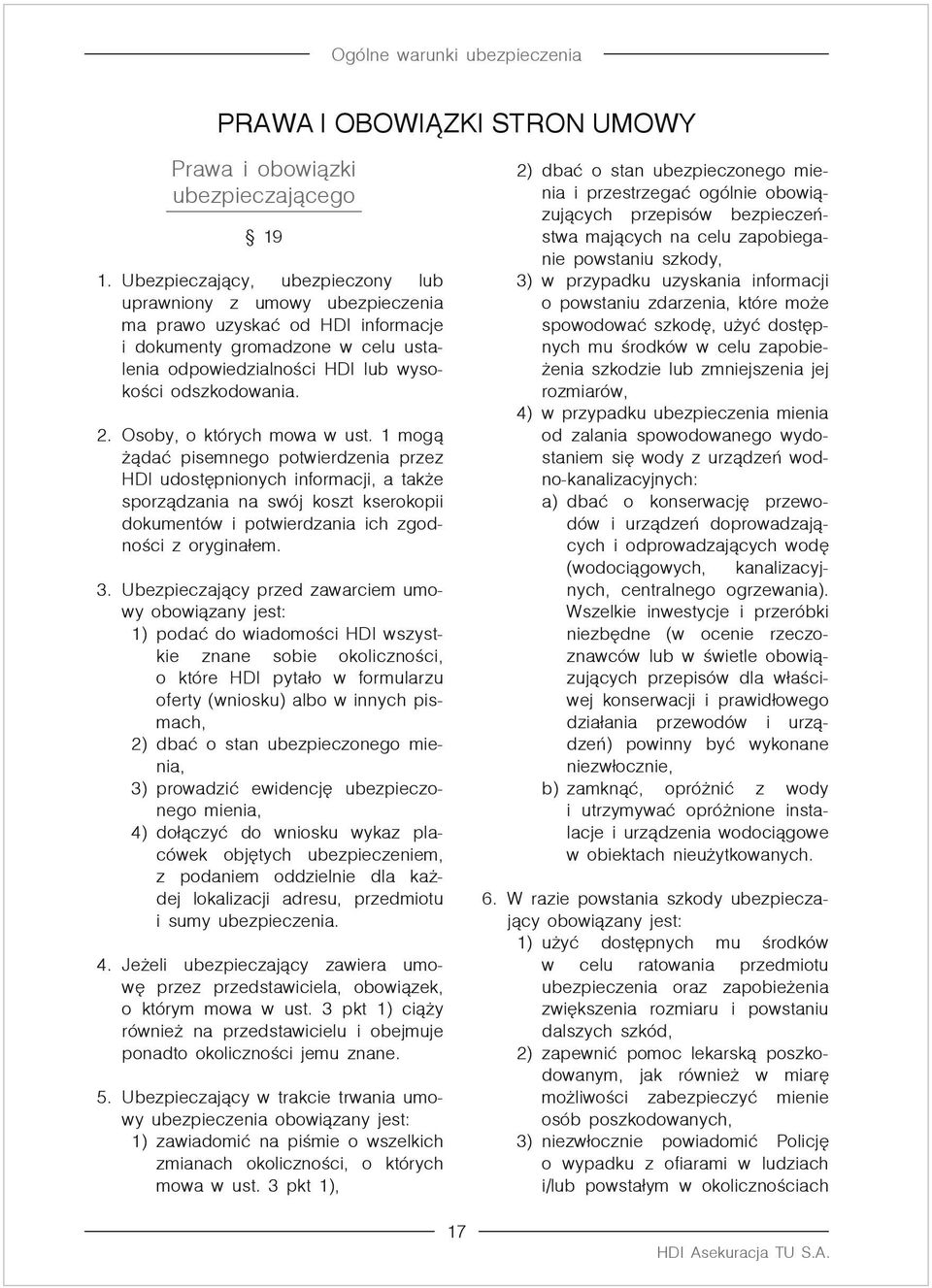 Ogólne warunki ubezpieczenia

PRAWA I OBOWIĄZKI STRON UMOWY

Prawa i obowiązki ubezpieczającego

§ 19

1. Ubezpieczający, ubezpieczony lub uprawniony z umowy ubezpieczenia ma prawo uzyskać od HDI informacje i dokumenty gromadzone w celu ustalenia odpowiedzialności HDI lub wysokości odszkodowania.

2. Osoby, o których mowa w ust. 1 mogą żądać pisemnego potwierdzenia przez HDI udostępnionych informacji, a także sporządzania na swój koszt kserokopii dokumentów i potwierdzania ich zgodności z oryginałem.

3. Ubezpieczający przed zawarciem umowy obowiązany jest:
1) podać do wiadomości HDI wszystkie znane sobie okoliczności, o które HDI pytało w formularzu oferty (wniosku) albo w innych pismach,
2) dbać o stan ubezpieczonego mienia,
3) prowadzić ewidencję ubezpieczonego mienia,
4) dołączyć do wniosku wykaz placówek objętych ubezpieczeniem, z podaniem oddzielnie dla każdej lokalizacji adresu, przedmiotu i sumy ubezpieczenia.

4. Jeżeli ubezpieczający zawiera umowę przez przedstawiciela, obowiązek, o którym mowa w ust. 3 pkt 1) ciąży również na przedstawicielu i obejmuje ponadto okoliczności jemu znane.

5. Ubezpieczający w trakcie trwania umowy ubezpieczenia obowiązany jest:
1) zawiadomić na piśmie o wszelkich zmianach okoliczności, o których mowa w ust. 3 pkt 1),
2) dbać o stan ubezpieczonego mienia i przestrzegać ogólnie obowiązujących przepisów bezpieczeństwa mających na celu zapobieganie powstaniu szkody,
3) w przypadku uzyskania informacji o powstaniu zdarzenia, które może spowodować szkodę, użyć dostępnych mu środków w celu zapobieżenia szkodzie lub zmniejszenia jej rozmiarów,
4) w przypadku ubezpieczenia mienia od zalania spowodowanego wydostaniem się wody z urządzeń wodno-kanalizacyjnych:
a) dbać o konserwację przewodów i urządzeń doprowadzających i odprowadzających wodę (wodociągowych, kanalizacyjnych, centralnego ogrzewania). Wszelkie inwestycje i przeróbki niezbędne (w ocenie rzeczoznawców lub w świetle obowiązujących przepisów dla właściwej konserwacji i prawidłowego działania przewodów i urządzeń) powinny być wykonane niezwłocznie,
b) zamknąć, opróżnić z wody i utrzymywać opróżnione instalacje i urządzenia wodociągowe w obiektach nieużytkowanych.

6. W razie powstania szkody ubezpieczający obowiązany jest:
1) użyć dostępnych mu środków w celu ratowania przedmiotu ubezpieczenia oraz zapobieżenia zwiększenia rozmiaru i powstaniu dalszych szkód,
2) zapewnić pomoc lekarską poszkodowanym, jak również w miarę możliwości zabezpieczyć mienie osób poszkodowanych,
3) niezwłocznie powiadomić Policję o wypadku z ofiarami w ludziach i/lub powstałym w okolicznościach

17

HDI Asekuracja TU S.A.